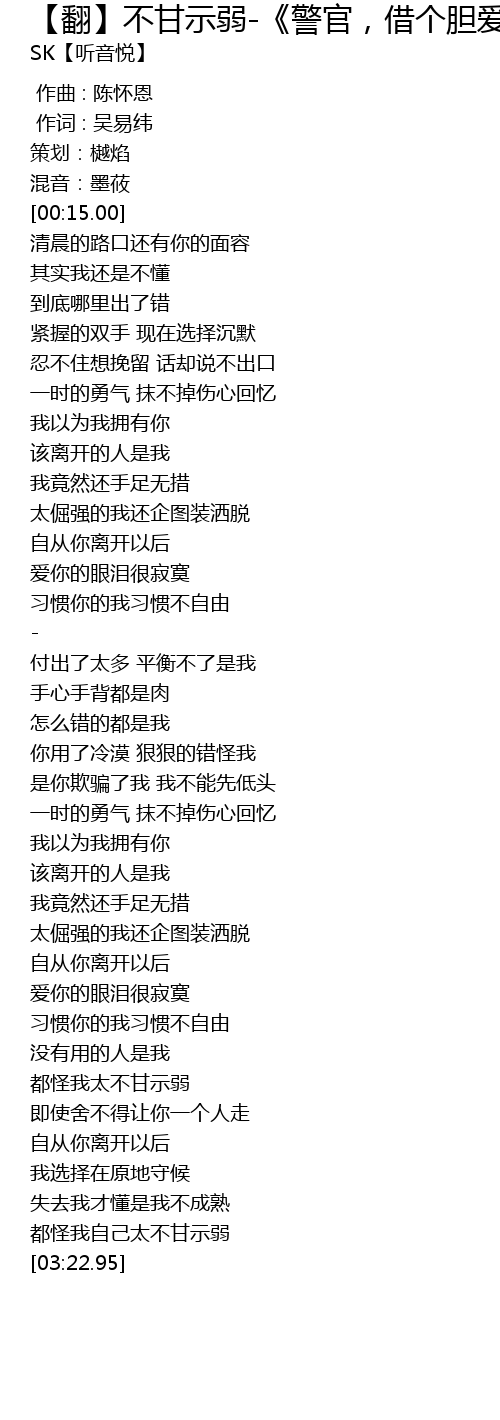 【翻】不甘示弱-《警官，借个胆爱
SK【听音悦】

作曲 : 陈怀恩
作词 : 吴易纬
策划：樾焰
混音：墨莜
[00:15.00]
清晨的路口还有你的面容
其实我还是不懂
到底哪里出了错
紧握的双手 现在选择沉默
忍不住想挽留 话却说不出口
一时的勇气 抹不掉伤心回忆
我以为我拥有你
该离开的人是我
我竟然还手足无措
太倔强的我还企图装洒脱
自从你离开以后
爱你的眼泪很寂寞
习惯你的我习惯不自由
-
付出了太多 平衡不了是我
手心手背都是肉
怎么错的都是我
你用了冷漠 狠狠的错怪我
是你欺骗了我 我不能先低头
一时的勇气 抹不掉伤心回忆
我以为我拥有你
该离开的人是我
我竟然还手足无措
太倔强的我还企图装洒脱
自从你离开以后
爱你的眼泪很寂寞
习惯你的我习惯不自由
没有用的人是我
都怪我太不甘示弱
即使舍不得让你一个人走
自从你离开以后
我选择在原地守候
失去我才懂是我不成熟
都怪我自己太不甘示弱
[03:22.95]